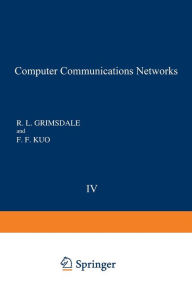 Computer Communications Networks

R. L. GRIMSDALE
and
F. F. KUO

IV

Springer